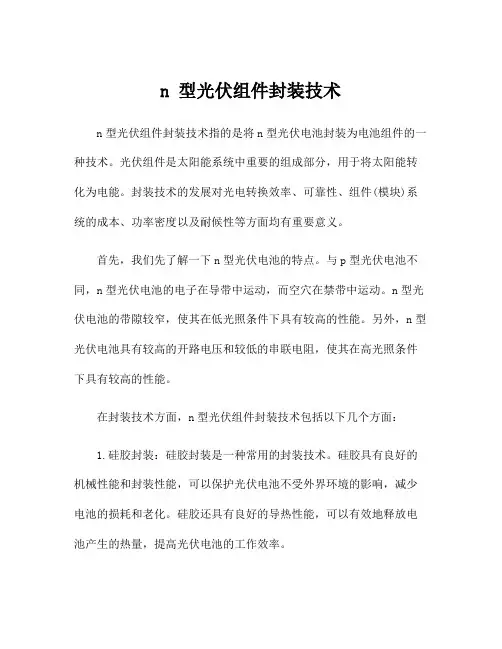 n 型光伏组件封装技术

n 型光伏组件封装技术指的是将 n 型光伏电池封装为电池组件的一种技术。光伏组件是太阳能系统中重要的组成部分，用于将太阳能转化为电能。封装技术的发展对光电转换效率、可靠性、组件(模块)系统的成本、功率密度以及耐候性等方面均有重要意义。

首先，我们先了解一下 n 型光伏电池的特点。与 p 型光伏电池不同，n 型光伏电池的电子在导带中运动，而空穴在禁带中运动。n 型光伏电池的带隙较窄，使其在低光照条件下具有较高的性能。另外，n 型光伏电池具有较高的开路电压和较低的串联电阻，使其在高光照条件下具有较高的性能。

在封装技术方面，n 型光伏组件封装技术包括以下几个方面：

1.硅胶封装：硅胶封装是一种常用的封装技术。硅胶具有良好的机械性能和封装性能，可以保护光伏电池不受外界环境的影响，减少电池的损耗和老化。硅胶还具有良好的导热性能，可以有效地释放电池产生的热量，提高光伏电池的工作效率。